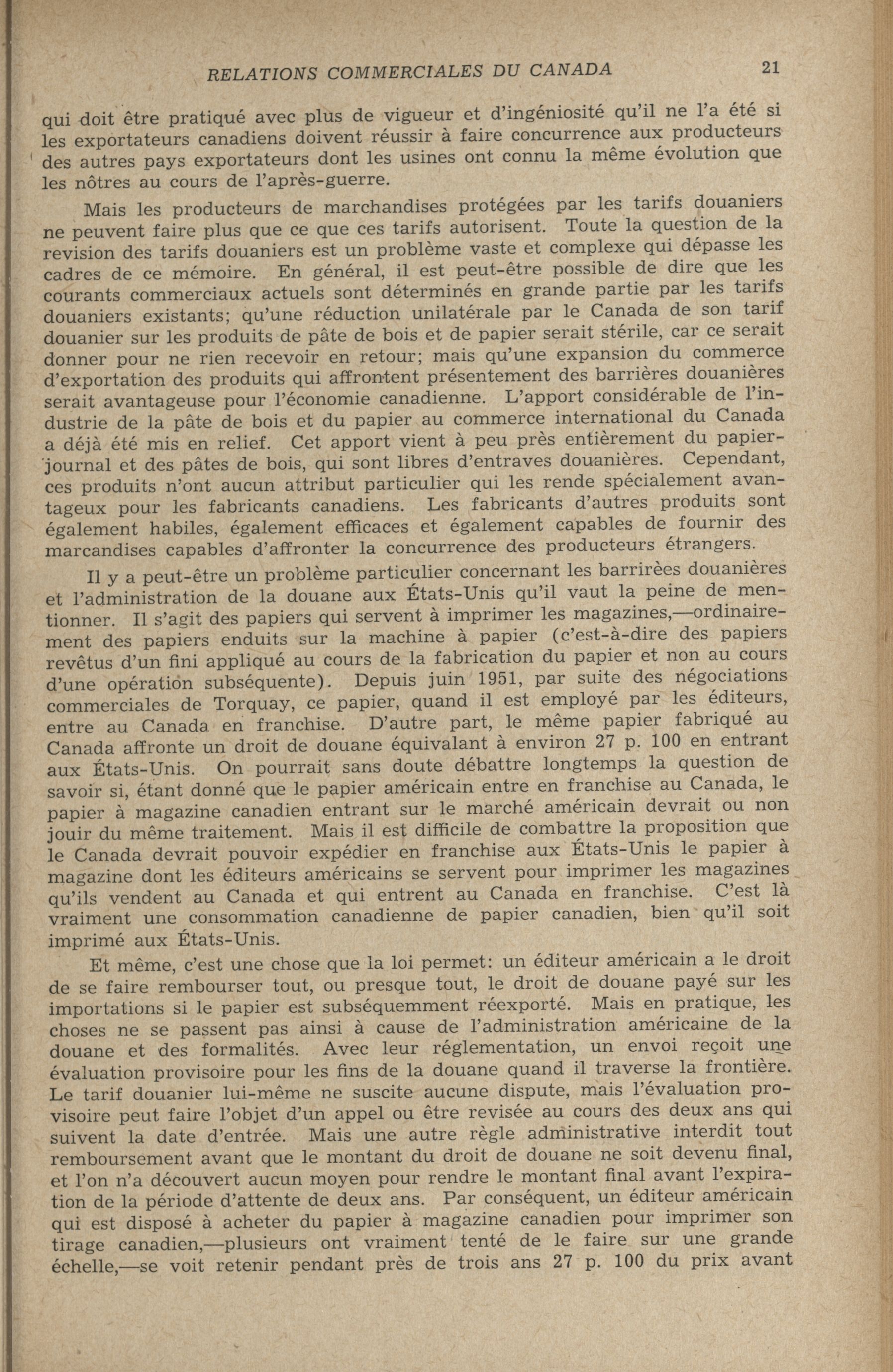 RELATIONS COMMERCIALES DU CANADA 21

qui doit être pratiqué avec plus de vigueur et d'ingéniosité qu'il ne l'a été si les exportateurs canadiens doivent réussir à faire concurrence aux producteurs des autres pays exportateurs dont les usines ont connu la même évolution que les nôtres au cours de l'après-guerre.

Mais les producteurs de marchandises protégées par les tarifs douaniers ne peuvent faire plus que ce que ces tarifs autorisent. Toute la question de la revision des tarifs douaniers est un problème vaste et complexe qui dépasse les cadres de ce mémoire. En général, il est peut-être possible de dire que les courants commerciaux actuels sont déterminés en grande partie par les tarifs douaniers existants; qu'une réduction unilatérale par le Canada de son tarif douanier sur les produits de pâte de bois et de papier serait stérile, car ce serait donner pour ne rien recevoir en retour; mais qu'une expansion du commerce d'exportation des produits qui affrontent présentement des barrières douanières serait avantageuse pour l'économie canadienne. L'apport considérable de l'industrie de la pâte de bois et du papier au commerce international du Canada a déjà été mis en relief. Cet apport vient à peu près entièrement du papier-journal et des pâtes de bois, qui sont libres d'entraves douanières. Cependant, ces produits n'ont aucun attribut particulier qui les rende spécialement avantageux pour les fabricants canadiens. Les fabricants d'autres produits sont également habiles, également efficaces et également capables de fournir des marcandises capables d'affronter la concurrence des producteurs étrangers.

Il y a peut-être un problème particulier concernant les barrirèes douanières et l'administration de la douane aux États-Unis qu'il vaut la peine de mentionner. Il s'agit des papiers qui servent à imprimer les magazines,—ordinairement des papiers enduits sur la machine à papier (c'est-à-dire des papiers revêtus d'un fini appliqué au cours de la fabrication du papier et non au cours d'une opération subséquente). Depuis juin 1951, par suite des négociations commerciales de Torquay, ce papier, quand il est employé par les éditeurs, entre au Canada en franchise. D'autre part, le même papier fabriqué au Canada affronte un droit de douane équivalant à environ 27 p. 100 en entrant aux États-Unis. On pourrait sans doute débattre longtemps la question de savoir si, étant donné que le papier américain entre en franchise au Canada, le papier à magazine canadien entrant sur le marché américain devrait ou non jouir du même traitement. Mais il est difficile de combattre la proposition que le Canada devrait pouvoir expédier en franchise aux États-Unis le papier à magazine dont les éditeurs américains se servent pour imprimer les magazines qu'ils vendent au Canada et qui entrent au Canada en franchise. C'est là vraiment une consommation canadienne de papier canadien, bien qu'il soit imprimé aux États-Unis.

Et même, c'est une chose que la loi permet: un éditeur américain a le droit de se faire rembourser tout, ou presque tout, le droit de douane payé sur les importations si le papier est subséquemment réexporté. Mais en pratique, les choses ne se passent pas ainsi à cause de l'administration américaine de la douane et des formalités. Avec leur réglementation, un envoi reçoit une évaluation provisoire pour les fins de la douane quand il traverse la frontière. Le tarif douanier lui-même ne suscite aucune dispute, mais l'évaluation provisoire peut faire l'objet d'un appel ou être revisée au cours des deux ans qui suivent la date d'entrée. Mais une autre règle administrative interdit tout remboursement avant que le montant du droit de douane ne soit devenu final, et l'on n'a découvert aucun moyen pour rendre le montant final avant l'expiration de la période d'attente de deux ans. Par conséquent, un éditeur américain qui est disposé à acheter du papier à magazine canadien pour imprimer son tirage canadien,—plusieurs ont vraiment tenté de le faire sur une grande échelle,—se voit retenir pendant près de trois ans 27 p. 100 du prix avant